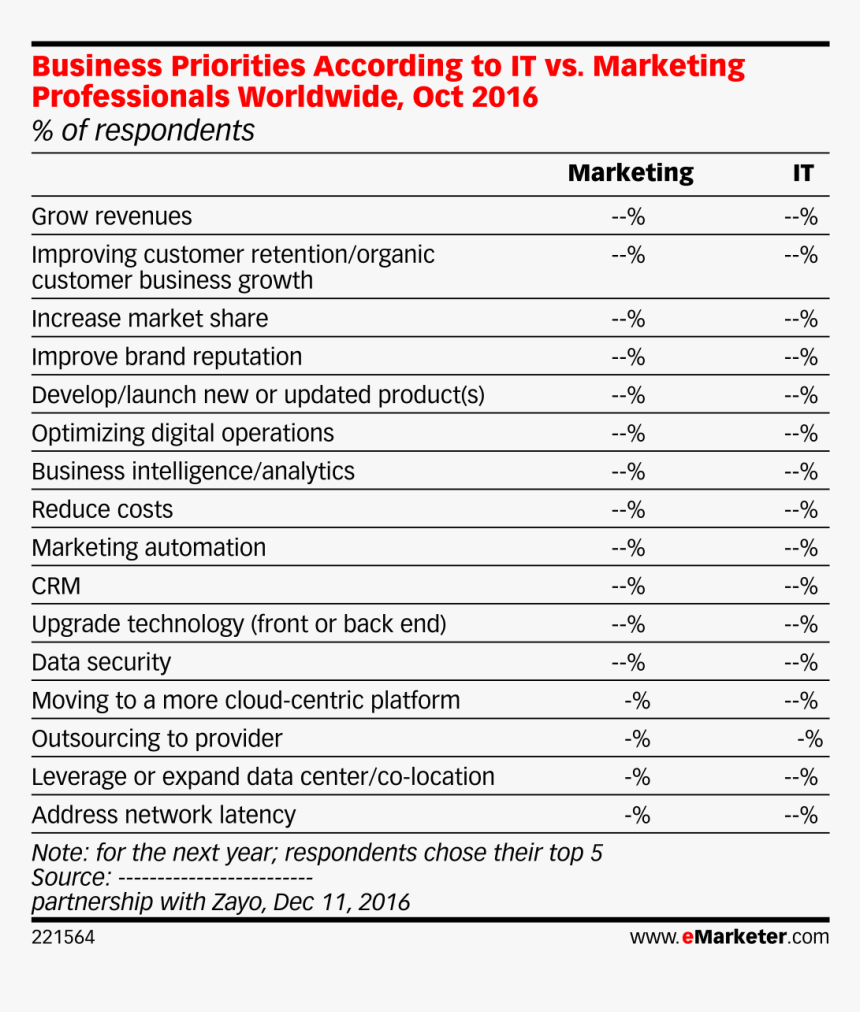 Business Priorities According to IT vs. Marketing Professionals Worldwide, Oct 2016
% of respondents

| | Marketing | IT |
|---|---|---|
| Grow revenues | --% | --% |
| Improving customer retention/organic customer business growth | --% | --% |
| Increase market share | --% | --% |
| Improve brand reputation | --% | --% |
| Develop/launch new or updated product(s) | --% | --% |
| Optimizing digital operations | --% | --% |
| Business intelligence/analytics | --% | --% |
| Reduce costs | --% | --% |
| Marketing automation | --% | --% |
| CRM | --% | --% |
| Upgrade technology (front or back end) | --% | --% |
| Data security | --% | --% |
| Moving to a more cloud-centric platform | -% | --% |
| Outsourcing to provider | -% | -% |
| Leverage or expand data center/co-location | -% | --% |
| Address network latency | -% | --% |

Note: for the next year; respondents chose their top 5
Source: ------------------------
partnership with Zayo, Dec 11, 2016

221564
www.eMarketer.com